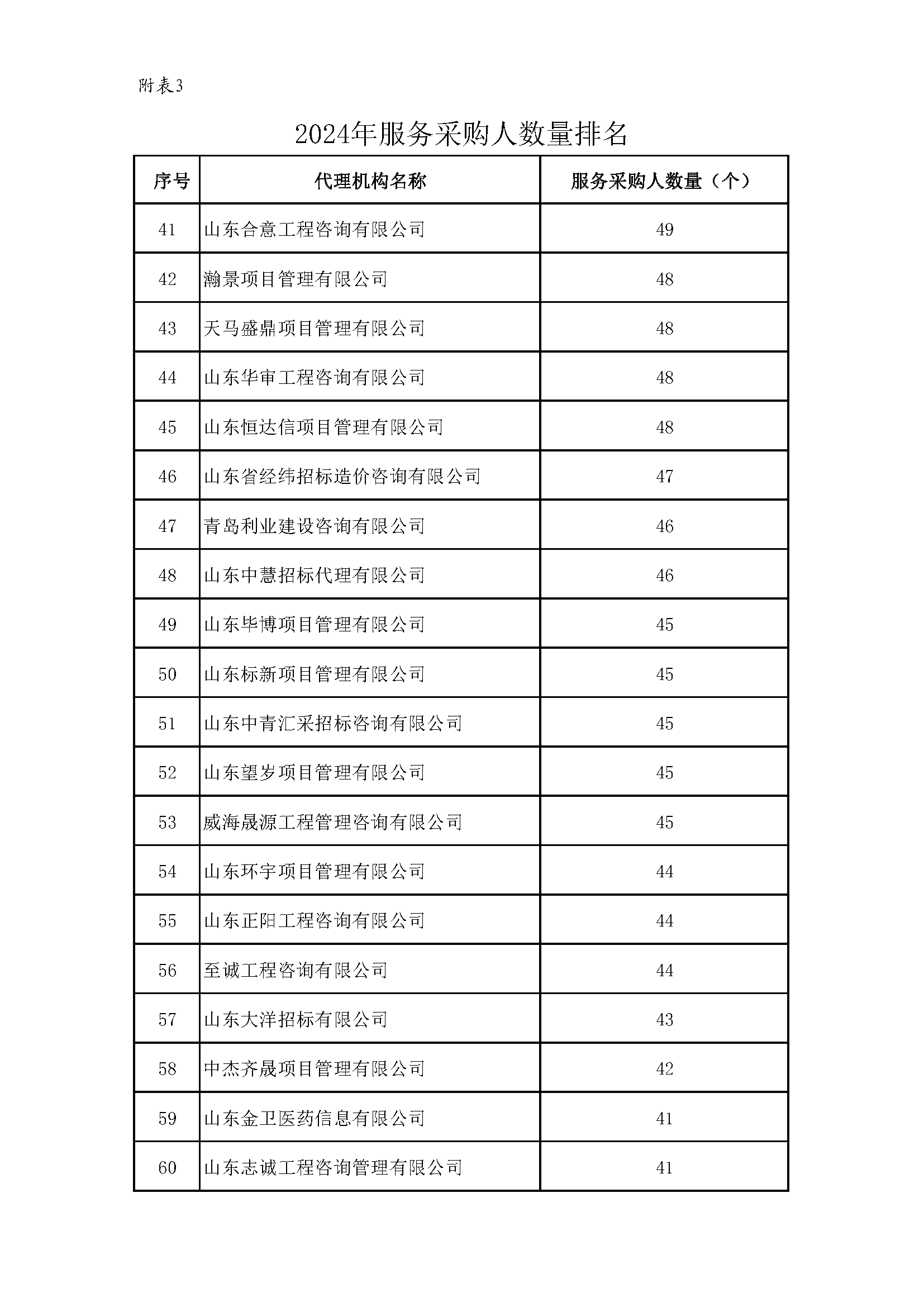 附表3

2024年服务采购人数量排名

| 序号 | 代理机构名称 | 服务采购人数量（个） |
|---|---|---|
| 41 | 山东合意工程咨询有限公司 | 49 |
| 42 | 瀚景项目管理有限公司 | 48 |
| 43 | 天马盛鼎项目管理有限公司 | 48 |
| 44 | 山东华审工程咨询有限公司 | 48 |
| 45 | 山东恒达信项目管理有限公司 | 48 |
| 46 | 山东省经纬招标造价咨询有限公司 | 47 |
| 47 | 青岛利业建设咨询有限公司 | 46 |
| 48 | 山东中慧招标代理有限公司 | 46 |
| 49 | 山东毕博项目管理有限公司 | 45 |
| 50 | 山东标新项目管理有限公司 | 45 |
| 51 | 山东中青汇采招标咨询有限公司 | 45 |
| 52 | 山东望岁项目管理有限公司 | 45 |
| 53 | 威海晟源工程管理咨询有限公司 | 45 |
| 54 | 山东环宇项目管理有限公司 | 44 |
| 55 | 山东正阳工程咨询有限公司 | 44 |
| 56 | 至诚工程咨询有限公司 | 44 |
| 57 | 山东大洋招标有限公司 | 43 |
| 58 | 中杰齐晟项目管理有限公司 | 42 |
| 59 | 山东金卫医药信息有限公司 | 41 |
| 60 | 山东志诚工程咨询管理有限公司 | 41 |